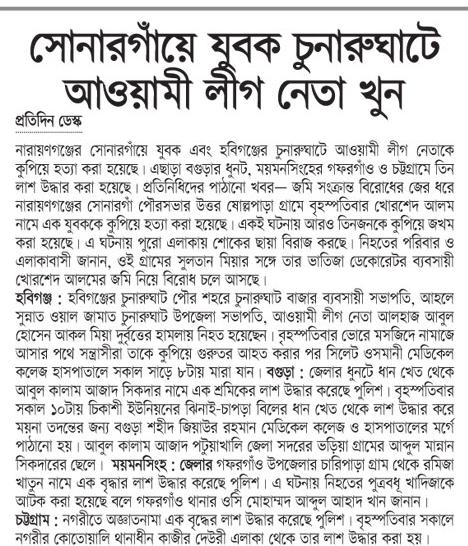 সোনারগাঁয়ে যুবক চুনারুঘাটে আওয়ামী লীগ নেতা খুন

প্রতিদিন ডেস্ক

নারায়ণগঞ্জের সোনারগাঁয়ে যুবক এবং হবিগঞ্জের চুনারুঘাটে আওয়ামী লীগ নেতাকে কুপিয়ে হত্যা করা হয়েছে। এছাড়া বগুড়ার ধুনট, ময়মনসিংহের গফরগাঁও ও চট্টগ্রামে তিন লাশ উদ্ধার করা হয়েছে। প্রতিনিধিদের পাঠানো খবর— জমি সংক্রান্ত বিরোধের জের ধরে নারায়ণগঞ্জের সোনারগাঁ পৌরসভার উত্তর ষোল্লপাড়া গ্রামে বৃহস্পতিবার খোরশেদ আলম নামে এক যুবককে কুপিয়ে হত্যা করা হয়েছে। একই ঘটনায় আরও তিনজনকে কুপিয়ে জখম করা হয়েছে। এ ঘটনায় পুরো এলাকায় শোকের ছায়া বিরাজ করছে। নিহতের পরিবার ও এলাকাবাসী জানান, ওই গ্রামের সুলতান মিয়ার সঙ্গে তার ভাতিজা ডেকোরেটর ব্যবসায়ী খোরশেদ আলমের জমি নিয়ে বিরোধ চলে আসছে।

হবিগঞ্জ : হবিগঞ্জের চুনারুঘাট পৌর শহরে চুনারুঘাট বাজার ব্যবসায়ী সভাপতি, আহলে সুন্নাত ওয়াল জামাত চুনারুঘাট উপজেলা সভাপতি, আওয়ামী লীগ নেতা আলহাজ আবুল হোসেন আকল মিয়া দুর্বৃত্তের হামলায় নিহত হয়েছেন। বৃহস্পতিবার ভোরে মসজিদে নামাজে আসার পথে সন্ত্রাসীরা তাকে কুপিয়ে গুরুতর আহত করার পর সিলেট ওসমানী মেডিকেল কলেজ হাসপাতালে সকাল সাড়ে ৮টায় মারা যান। বগুড়া : জেলার ধুনটে ধান খেত থেকে আবুল কালাম আজাদ সিকদার নামে এক শ্রমিকের লাশ উদ্ধার করেছে পুলিশ। বৃহস্পতিবার সকাল ১০টায় চিকাশী ইউনিয়নের ঝিনাই-চাপড়া বিলের ধান খেত থেকে লাশ উদ্ধার করে ময়না তদন্তের জন্য বগুড়া শহীদ জিয়াউর রহমান মেডিকেল কলেজ ও হাসপাতালের মর্গে পাঠানো হয়। আবুল কালাম আজাদ পটুয়াখালি জেলা সদরের ভড়িয়া গ্রামের আব্দুল মান্নান সিকদারের ছেলে। ময়মনসিংহ : জেলার গফরগাঁও উপজেলার চারিপাড়া গ্রাম থেকে রমিজা খাতুন নামে এক বৃদ্ধার লাশ উদ্ধার করেছে পুলিশ। এ ঘটনায় নিহতের পুত্রবধূ খাদিজাকে আটক করা হয়েছে বলে গফরগাঁও থানার ওসি মোহাম্মদ আব্দুল আহাদ খান জানান।

চট্টগ্রাম : নগরীতে অজ্ঞাতনামা এক বৃদ্ধের লাশ উদ্ধার করেছে পুলিশ। বৃহস্পতিবার সকালে নগরীর কোতোয়ালি থানাধীন কাজীর দেউরী এলাকা থেকে তার লাশ উদ্ধার করা হয়।